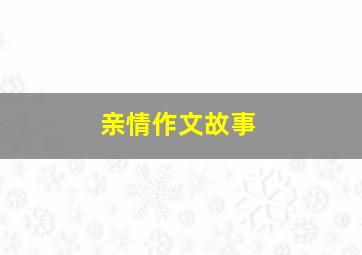 亲情作文故事